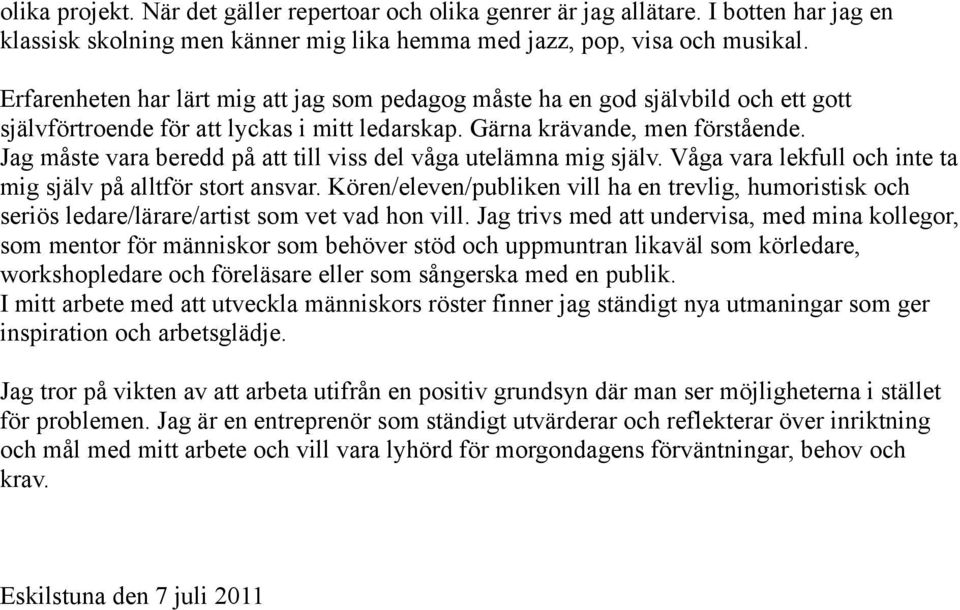 olika projekt. När det gäller repertoar och olika genrer är jag allätare. I botten har jag en klassisk skolning men känner mig lika hemma med jazz, pop, visa och musikal.

Erfarenheten har lärt mig att jag som pedagog måste ha en god självbild och ett gott självförtroende för att lyckas i mitt ledarskap. Gärna krävande, men förstående. Jag måste vara beredd på att till viss del våga utelämna mig själv. Våga vara lekfull och inte ta mig själv på alltför stort ansvar. Kören/eleven/publiken vill ha en trevlig, humoristisk och seriös ledare/lärare/artist som vet vad hon vill. Jag trivs med att undervisa, med mina kollegor, som mentor för människor som behöver stöd och uppmuntran likaväl som körledare, workshopledare och föreläsare eller som sångerska med en publik.
I mitt arbete med att utveckla människors röster finner jag ständigt nya utmaningar som ger inspiration och arbetsglädje.

Jag tror på vikten av att arbeta utifrån en positiv grundsyn där man ser möjligheterna i stället för problemen. Jag är en entreprenör som ständigt utvärderar och reflekterar över inriktning och mål med mitt arbete och vill vara lyhörd för morgondagens förväntningar, behov och krav.

Eskilstuna den 7 juli 2011